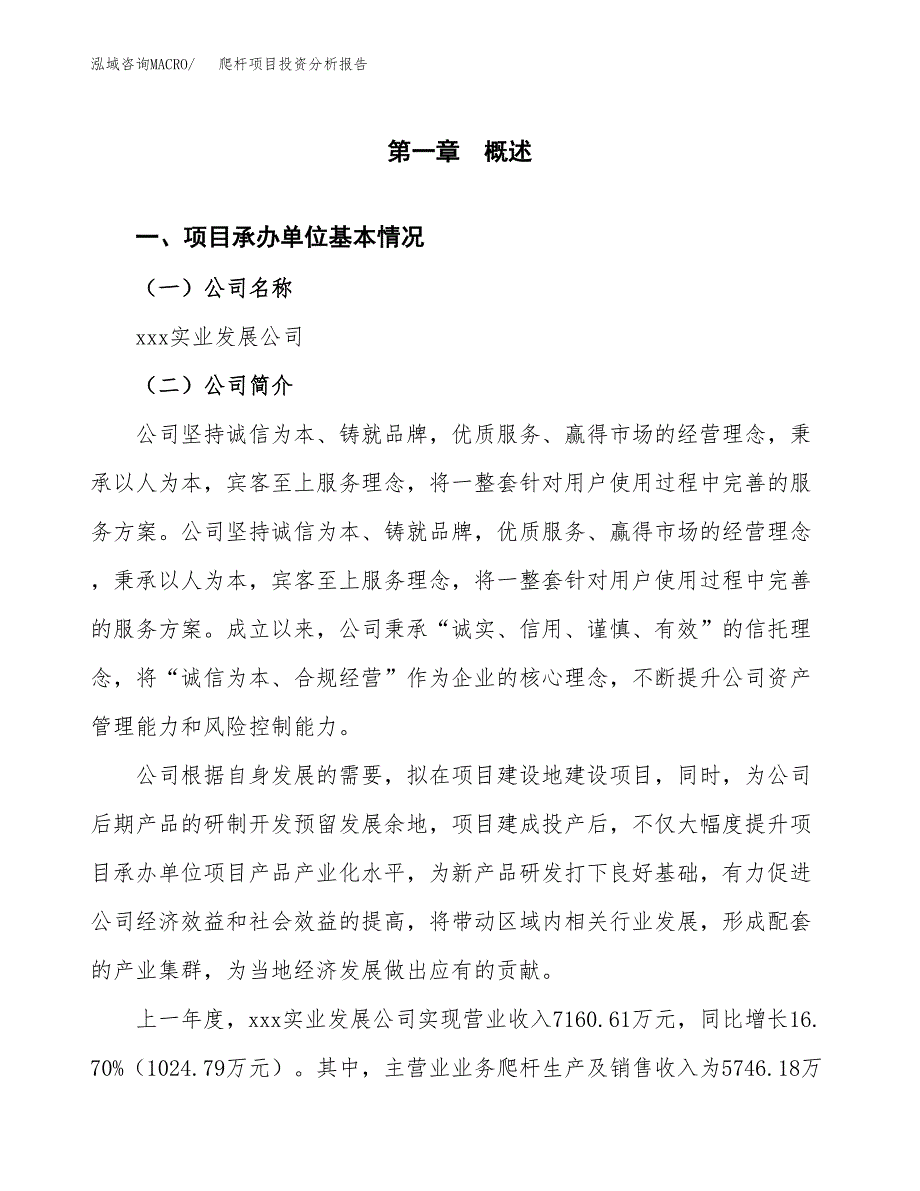 泓域咨询MACRO/　爬杆项目投资分析报告

第一章　概述

一、项目承办单位基本情况

（一）公司名称

xxx实业发展公司

（二）公司简介

公司坚持诚信为本、铸就品牌，优质服务、赢得市场的经营理念，秉承以人为本，宾客至上服务理念，将一整套针对用户使用过程中完善的服务方案。公司坚持诚信为本、铸就品牌，优质服务、赢得市场的经营理念，秉承以人为本，宾客至上服务理念，将一整套针对用户使用过程中完善的服务方案。成立以来，公司秉承“诚实、信用、谨慎、有效”的信托理念，将“诚信为本、合规经营”作为企业的核心理念，不断提升公司资产管理能力和风险控制能力。

公司根据自身发展的需要，拟在项目建设地建设项目，同时，为公司后期产品的研制开发预留发展余地，项目建成投产后，不仅大幅度提升项目承办单位项目产品产业化水平，为新产品研发打下良好基础，有力促进公司经济效益和社会效益的提高，将带动区域内相关行业发展，形成配套的产业集群，为当地经济发展做出应有的贡献。

上一年度，xxx实业发展公司实现营业收入7160.61万元，同比增长16.70%（1024.79万元）。其中，主营业业务爬杆生产及销售收入为5746.18万